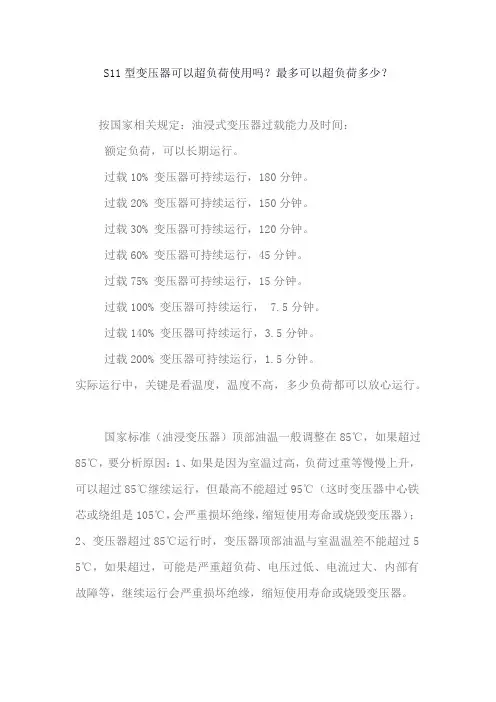 S11 型变压器可以超负荷使用吗？最多可以超负荷多少？

按国家相关规定：油浸式变压器过载能力及时间：

额定负荷，可以长期运行。

过载 10% 变压器可持续运行，180 分钟。

过载 20% 变压器可持续运行，150 分钟。

过载 30% 变压器可持续运行，120 分钟。

过载 60% 变压器可持续运行，45 分钟。

过载 75% 变压器可持续运行，15 分钟。

过载 100% 变压器可持续运行， 7.5 分钟。

过载 140% 变压器可持续运行，3.5 分钟。

过载 200% 变压器可持续运行，1.5 分钟。

实际运行中，关键是看温度，温度不高，多少负荷都可以放心运行。

国家标准（油浸变压器）顶部油温一般调整在 85℃，如果超过 85℃，要分析原因：1、如果是因为室温过高，负荷过重等慢慢上升，可以超过 85℃继续运行，但最高不能超过 95℃（这时变压器中心铁芯或绕组是 105℃，会严重损坏绝缘，缩短使用寿命或烧毁变压器）；2、变压器超过 85℃运行时，变压器顶部油温与室温温差不能超过 55℃，如果超过，可能是严重超负荷、电压过低、电流过大、内部有故障等，继续运行会严重损坏绝缘，缩短使用寿命或烧毁变压器。